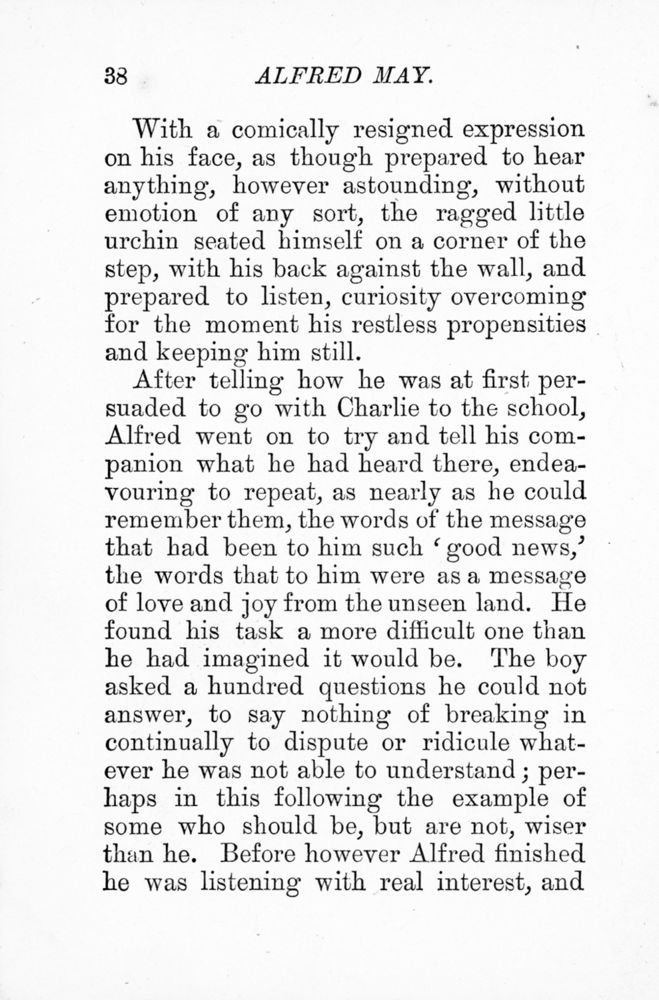 38 ALFRED MAY.

With a comically resigned expression on his face, as though prepared to hear anything, however astounding, without emotion of any sort, the ragged little urchin seated himself on a corner of the step, with his back against the wall, and prepared to listen, curiosity overcoming for the moment his restless propensities and keeping him still.

After telling how he was at first persuaded to go with Charlie to the school, Alfred went on to try and tell his companion what he had heard there, endeavouring to repeat, as nearly as he could remember them, the words of the message that had been to him such 'good news,' the words that to him were as a message of love and joy from the unseen land. He found his task a more difficult one than he had imagined it would be. The boy asked a hundred questions he could not answer, to say nothing of breaking in continually to dispute or ridicule whatever he was not able to understand; perhaps in this following the example of some who should be, but are not, wiser than he. Before however Alfred finished he was listening with real interest, and